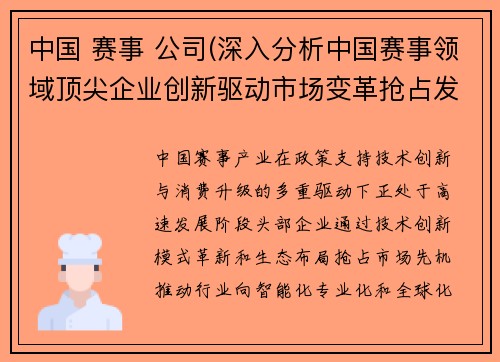 中国 赛事 公司(深入分析中国赛事领域顶尖企业创新驱动市场变革抢占发

中国赛事产业在政策支持技术创新与消费升级的多重驱动下正处于高速发展阶段头部企业通过技术创新模式革新和生态布局抢占市场先机推动行业向智能化专业化和全球化